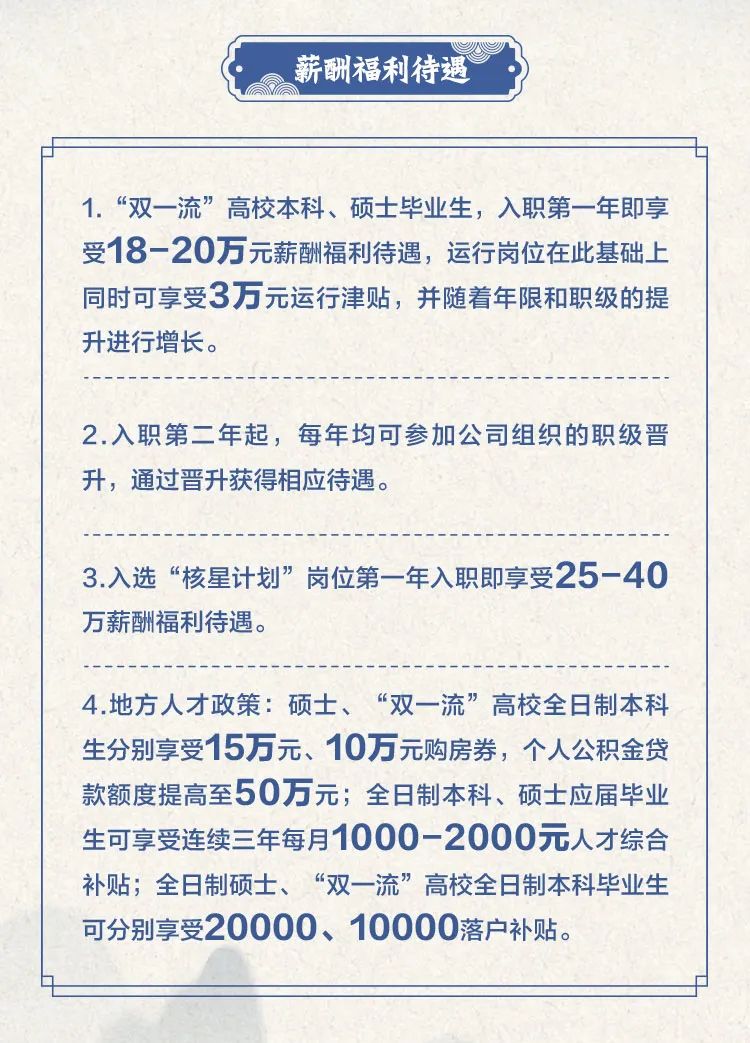 薪酬福利待遇

1.“双一流”高校本科、硕士毕业生，入职第一年即享受18-20万元薪酬福利待遇，运行岗位在此基础上同时可享受3万元运行津贴，并随着年限和职级的提升进行增长。

2.入职第二年起，每年均可参加公司组织的职级晋升，通过晋升获得相应待遇。

3.入选“核星计划”岗位第一年入职即享受25-40万薪酬福利待遇。

4.地方人才政策：硕士、“双一流”高校全日制本科生分别享受15万元、10万元购房券，个人公积金贷款额度提高至50万元；全日制本科、硕士应届毕业生可享受连续三年每月1000-2000元人才综合补贴；全日制硕士、“双一流”高校全日制本科毕业生可分别享受20000、10000落户补贴。